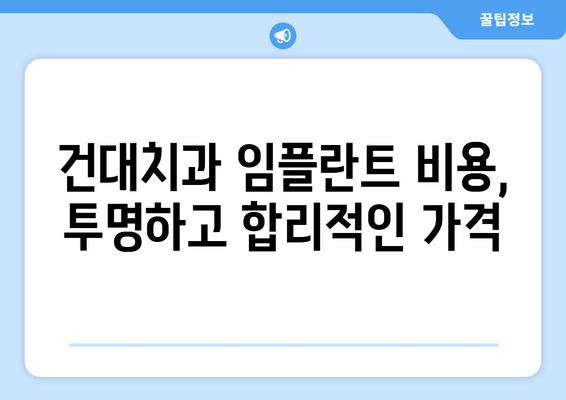 꿀팁정보

건대치과 임플란트 비용, 투명하고 합리적인 가격